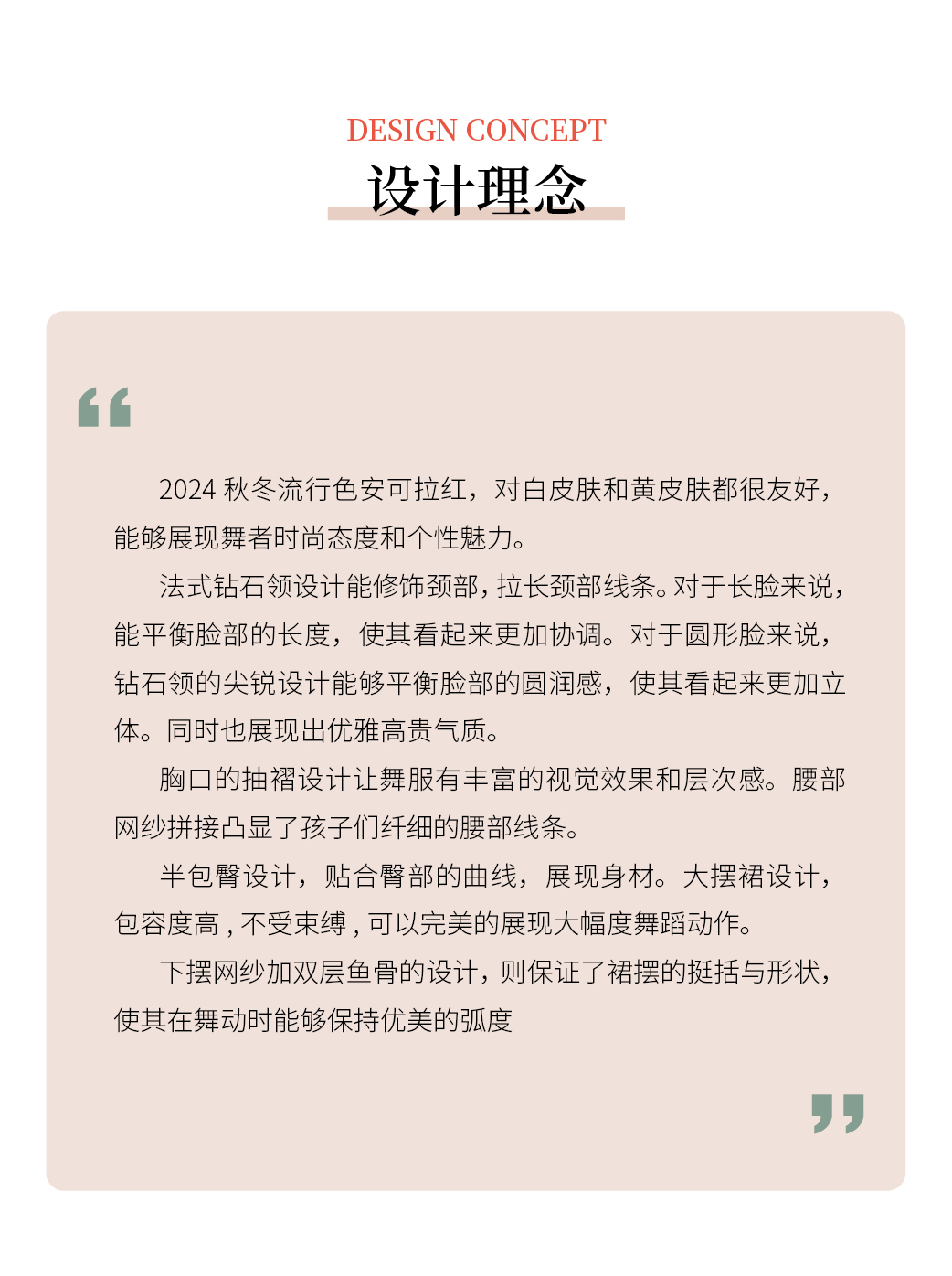 DESIGN CONCEPT
设计理念

“

2024 秋冬流行色安可拉红，对白皮肤和黄皮肤都很友好，能够展现舞者时尚态度和个性魅力。

法式钻石领设计能修饰颈部，拉长颈部线条。对于长脸来说，能平衡脸部的长度，使其看起来更加协调。对于圆形脸来说，钻石领的尖锐设计能够平衡脸部的圆润感，使其看起来更加立体。同时也展现出优雅高贵气质。

胸口的抽褶设计让舞服有丰富的视觉效果和层次感。腰部网纱拼接凸显了孩子们纤细的腰部线条。

半包臀设计，贴合臀部的曲线，展现身材。大摆裙设计，包容度高 , 不受束缚 , 可以完美的展现大幅度舞蹈动作。

下摆网纱加双层鱼骨的设计，则保证了裙摆的挺括与形状，使其在舞动时能够保持优美的弧度

”